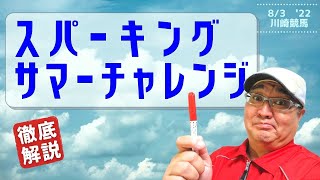 8/3 '22
川崎競馬

スパーキング
サマーチャレンジ

徹底
解説